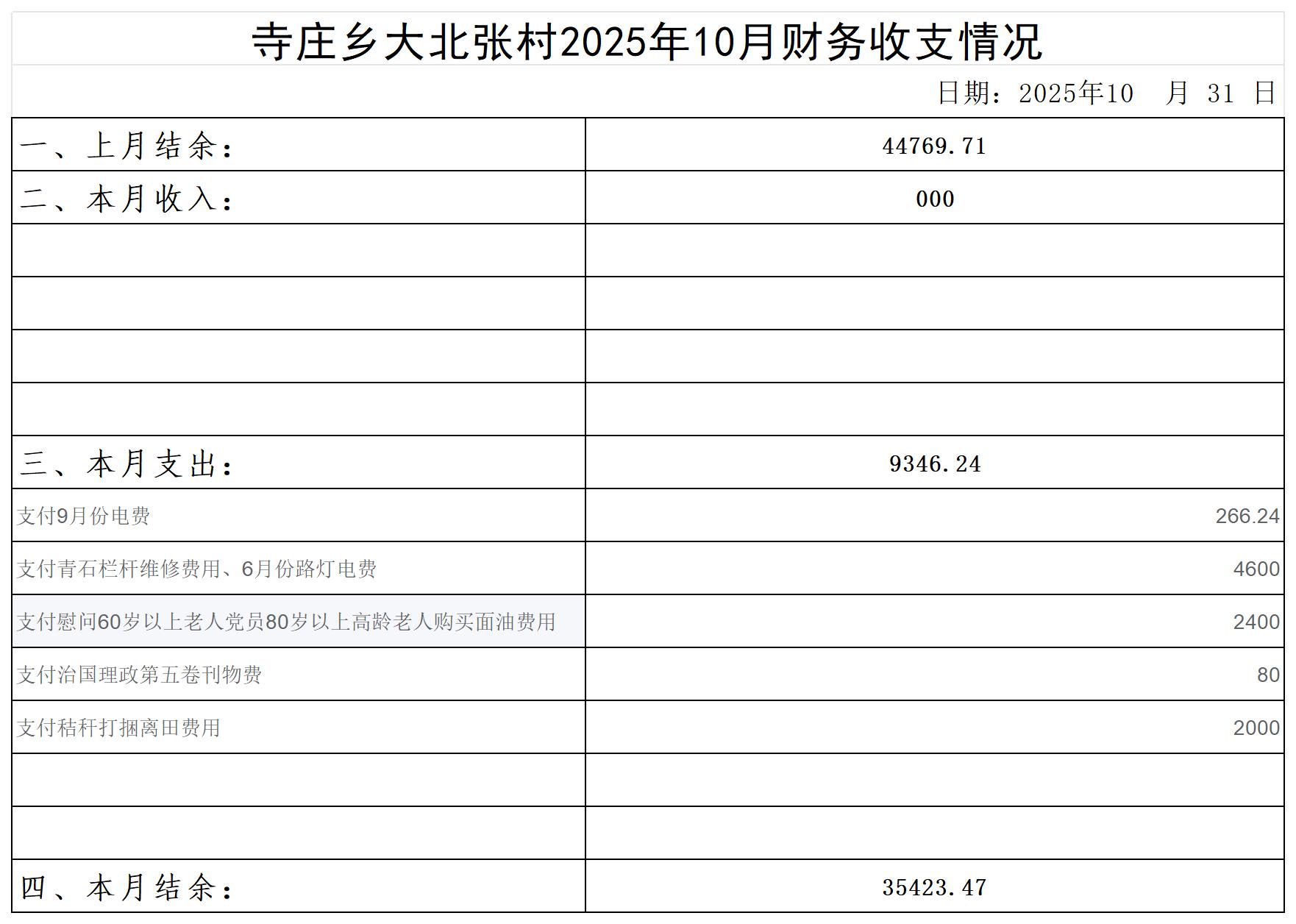 寺庄乡大北张村2025年10月财务收支情况

日期：2025年10 月 31 日

| 一、上月结余： | 44769.71 |
|---|---|
| 二、本月收入： | 000 |
|  |  |
|  |  |
|  |  |
|  |  |
| 三、本月支出： | 9346.24 |
| 支付9月份电费 | 266.24 |
| 支付青石栏杆维修费用、6月份路灯电费 | 4600 |
| 支付慰问60岁以上老人党员80岁以上高龄老人购买面油费用 | 2400 |
| 支付治国理政第五卷刊物费 | 80 |
| 支付秸秆打捆离田费用 | 2000 |
|  |  |
|  |  |
| 四、本月结余： | 35423.47 |